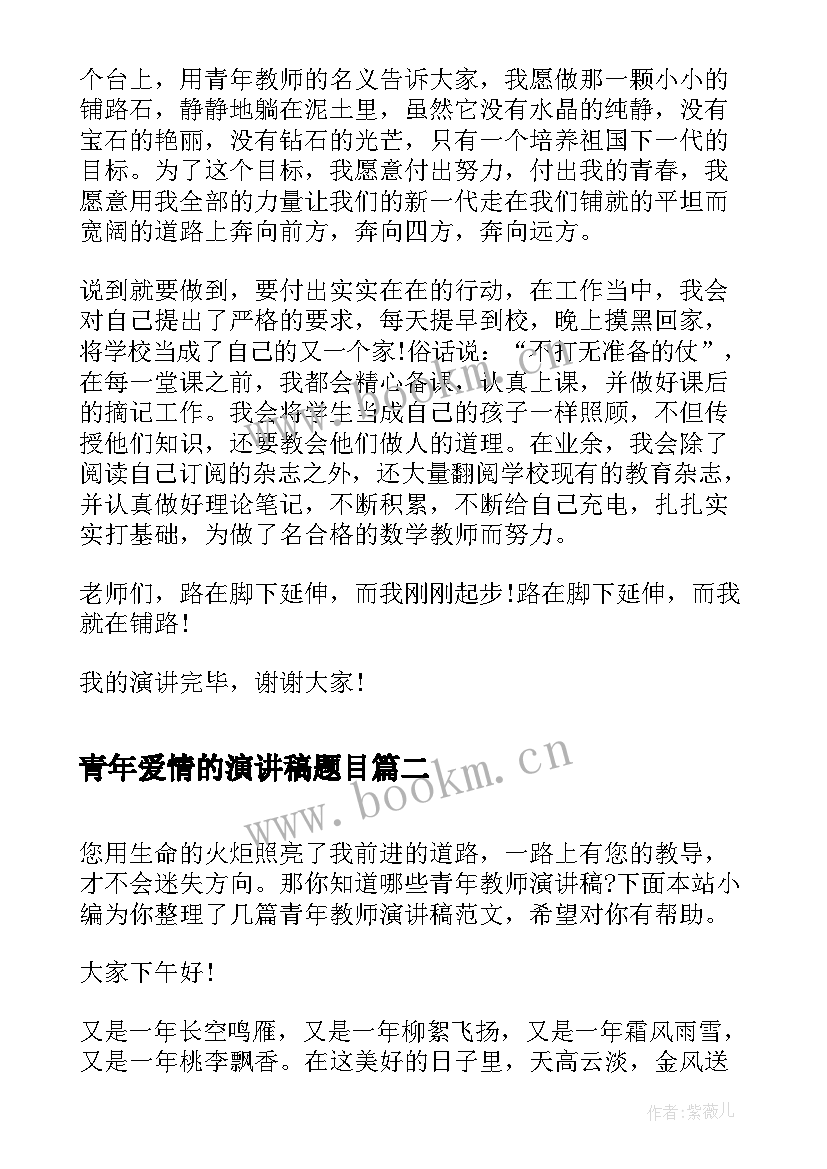 个台上，用青年教师的名义告诉大家，我愿做那一颗小小的铺路石，静静地躺在泥土里，虽然它没有水晶的纯静，没有宝石的艳丽，没有钻石的光芒，只有一个培养祖国下一代的目标。为了这个目标，我愿意付出努力，付出我的青春，我愿意用我全部的力量让我们的新一代走在我们铺就的平坦而宽阔的道路上奔向前方，奔向四方，奔向远方。

说到就要做到，要付出实实在在的行动，在工作当中，我会对自己提出了严格的要求，每天提早到校，晚上摸黑回家，将学校当成了自己的又一个家!俗话说：“不打无准备的仗”，在每一堂课之前，我都会精心备课，认真上课，并做好课后的摘记工作。我会将学生当成自己的孩子一样照顾，不但传授他们知识，还要教会他们做人的道理。在业余，我会除了阅读自己订阅的杂志之外，还大量翻阅学校现有的教育杂志，并认真做好理论笔记，不断积累，不断给自己充电，扎扎实实打基础，为做了名合格的数学教师而努力。

老师们，路在脚下延伸，而我刚刚起步!路在脚下延伸，而我就在铺路!

我的演讲完毕，谢谢大家!

青年爱情的演讲稿题目篇二

www.bookm.cn

您用生命的火炬照亮了我前进的道路，一路上有您的教导，才不会迷失方向。那你知道哪些青年教师演讲稿?下面本站小编为你整理了几篇青年教师演讲稿范文，希望对你有帮助。

大家下午好!

又是一年长空鸣雁，又是一年柳絮飞扬，又是一年霜风雨雪，又是一年桃李飘香。在这美好的日子里，天高云淡，金风送

作者:紫薇儿